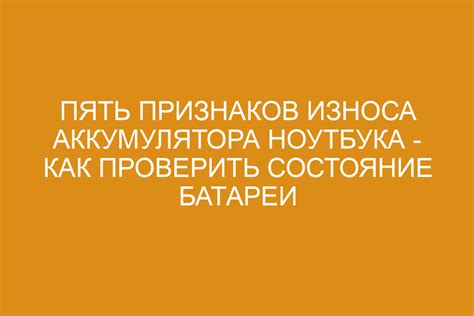 ПЯТЬ ПРИЗНАКОВ ИЗНОСА АККУМУЛЯТОРА НОУТБУКА - КАК ПРОВЕРИТЬ СОСТОЯНИЕ БАТАРЕИ